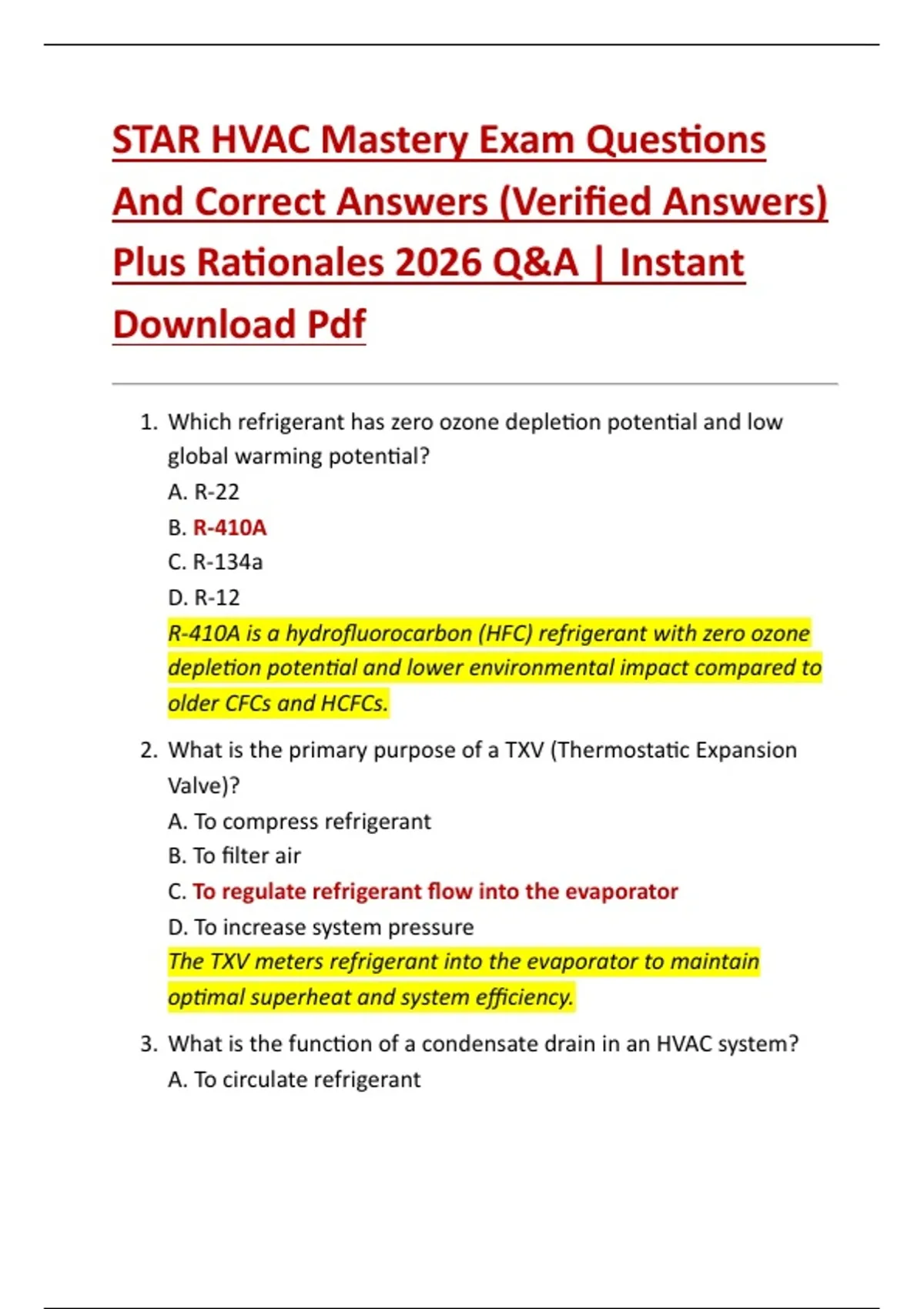 STAR HVAC Mastery Exam Questions And Correct Answers (Verified Answers) Plus Rationales 2026 Q&A | Instant Download Pdf

1. Which refrigerant has zero ozone depletion potential and low global warming potential?
A. R-22
B. R-410A
C. R-134a
D. R-12
R-410A is a hydrofluorocarbon (HFC) refrigerant with zero ozone depletion potential and lower environmental impact compared to older CFCs and HCFCs.

2. What is the primary purpose of a TXV (Thermostatic Expansion Valve)?
A. To compress refrigerant
B. To filter air
C. To regulate refrigerant flow into the evaporator
D. To increase system pressure
The TXV meters refrigerant into the evaporator to maintain optimal superheat and system efficiency.

3. What is the function of a condensate drain in an HVAC system?
A. To circulate refrigerant